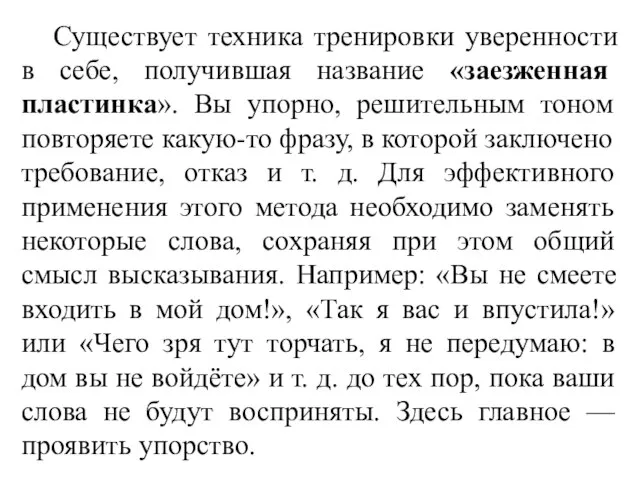 Существует техника тренировки уверенности в себе, получившая название «заезженная пластинка». Вы упорно, решительным тоном повторяете какую-то фразу, в которой заключено требование, отказ и т. д. Для эффективного применения этого метода необходимо заменять некоторые слова, сохраняя при этом общий смысл высказывания. Например: «Вы не смеете входить в мой дом!», «Так я вас и впустила!» или «Чего зря тут торчать, я не передумаю: в дом вы не войдёте» и т. д. до тех пор, пока ваши слова не будут восприняты. Здесь главное — проявить упорство.